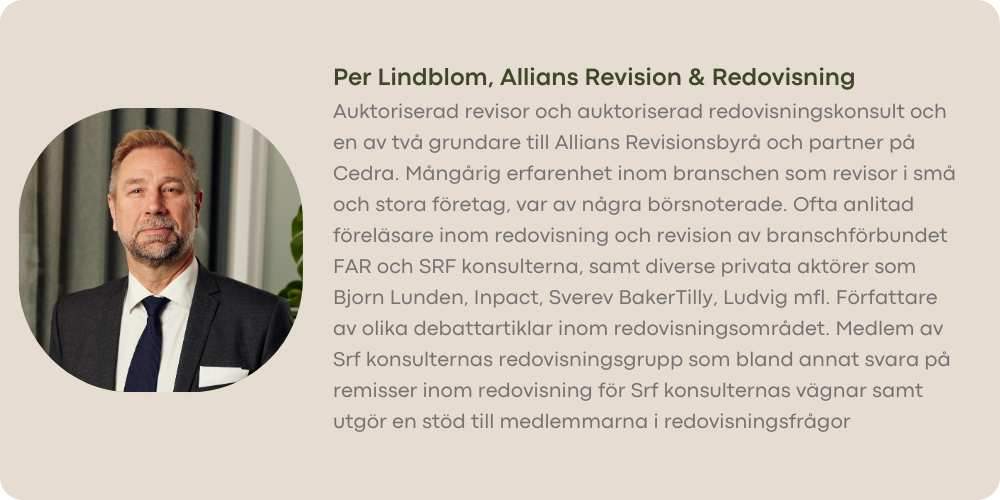 Per Lindblom, Allians Revision & Redovisning

Auktoriserad revisor och auktoriserad redovisningskonsult och en av två grundare till Allians Revisionsbyrå och partner på Cedra. Mångårig erfarenhet inom branschen som revisor i små och stora företag, var av några börsnoterade. Ofta anlitad föreläsare inom redovisning och revision av branschförbundet FAR och SRF konsulterna, samt diverse privata aktörer som Bjorn Lunden, Inpact, Sverev BakerTilly, Ludvig mfl. Författare av olika debattartiklar inom redovisningsområdet. Medlem av Srf konsulternas redovisningsgrupp som bland annat svara på remisser inom redovisning för Srf konsulternas vägnar samt utgör en stöd till medlemmarna i redovisningsfrågor